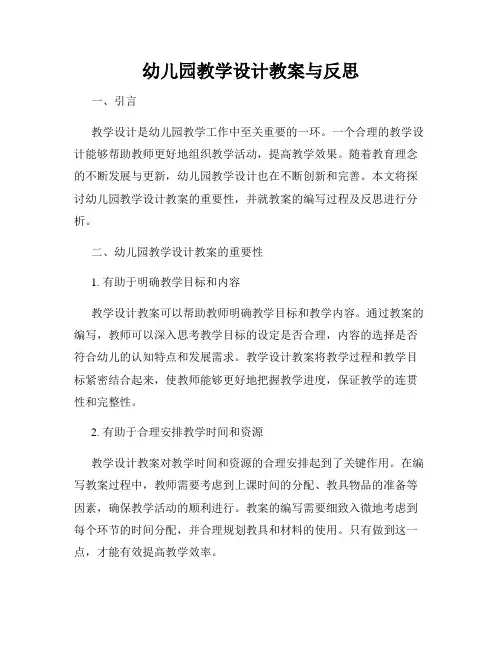 幼儿园教学设计教案与反思

一、引言

教学设计是幼儿园教学工作中至关重要的一环。一个合理的教学设计能够帮助教师更好地组织教学活动，提高教学效果。随着教育理念的不断发展与更新，幼儿园教学设计也在不断创新和完善。本文将探讨幼儿园教学设计教案的重要性，并就教案的编写过程及反思进行分析。

二、幼儿园教学设计教案的重要性

1. 有助于明确教学目标和内容

教学设计教案可以帮助教师明确教学目标和教学内容。通过教案的编写，教师可以深入思考教学目标的设定是否合理，内容的选择是否符合幼儿的认知特点和发展需求。教学设计教案将教学过程和教学目标紧密结合起来，使教师能够更好地把握教学进度，保证教学的连贯性和完整性。

2. 有助于合理安排教学时间和资源

教学设计教案对教学时间和资源的合理安排起到了关键作用。在编写教案过程中，教师需要考虑到上课时间的分配、教具物品的准备等因素，确保教学活动的顺利进行。教案的编写需要细致入微地考虑到每个环节的时间分配，并合理规划教具和材料的使用。只有做到这一点，才能有效提高教学效率。